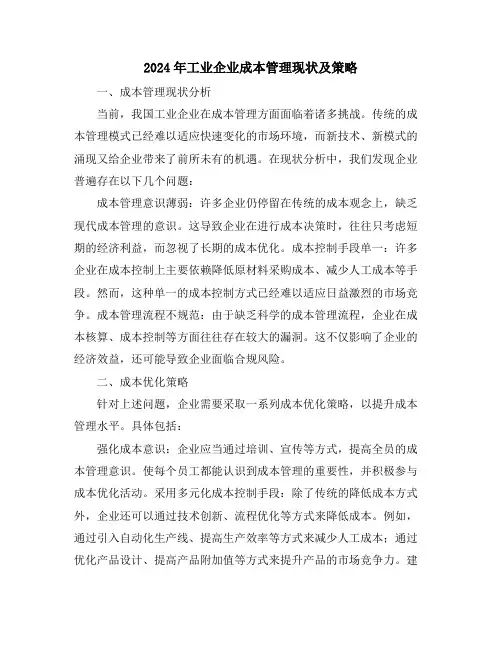 2024年工业企业成本管理现状及策略

一、成本管理现状分析

当前，我国工业企业在成本管理方面面临着诸多挑战。传统的成本管理模式已经难以适应快速变化的市场环境，而新技术、新模式的涌现又给企业带来了前所未有的机遇。在现状分析中，我们发现企业普遍存在以下几个问题：

成本管理意识薄弱：许多企业仍停留在传统的成本观念上，缺乏现代成本管理的意识。这导致企业在进行成本决策时，往往只考虑短期的经济利益，而忽视了长期的成本优化。成本控制手段单一：许多企业在成本控制上主要依赖降低原材料采购成本、减少人工成本等手段。然而，这种单一的成本控制方式已经难以适应日益激烈的市场竞争。成本管理流程不规范：由于缺乏科学的成本管理流程，企业在成本核算、成本控制等方面往往存在较大的漏洞。这不仅影响了企业的经济效益，还可能导致企业面临合规风险。

二、成本优化策略

针对上述问题，企业需要采取一系列成本优化策略，以提升成本管理水平。具体包括：

强化成本意识：企业应当通过培训、宣传等方式，提高全员的成本管理意识。使每个员工都能认识到成本管理的重要性，并积极参与成本优化活动。采用多元化成本控制手段：除了传统的降低成本方式外，企业还可以通过技术创新、流程优化等方式来降低成本。例如，通过引入自动化生产线、提高生产效率等方式来减少人工成本；通过优化产品设计、提高产品附加值等方式来提升产品的市场竞争力。建